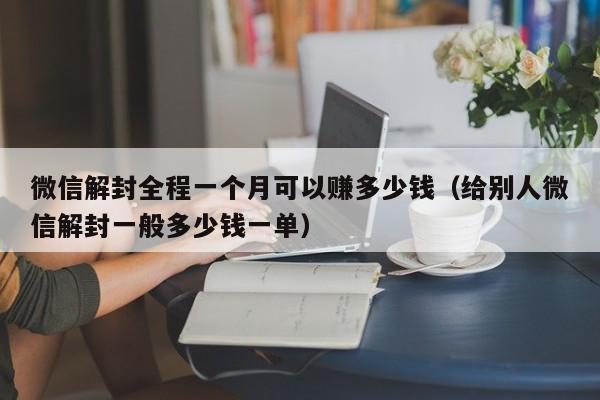 微信解封全程一个月可以赚多少钱（给别人微信解封一般多少钱一单）